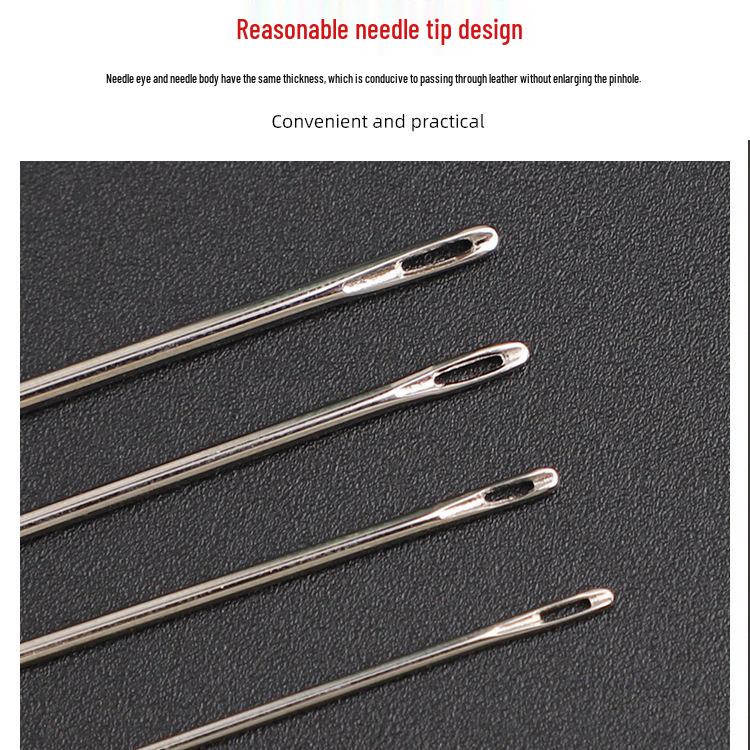 Reasonable needle tip design

Needle eye and needle body have the same thickness, which is conducive to passing through leather without enlarging the pinhole.

Convenient and practical